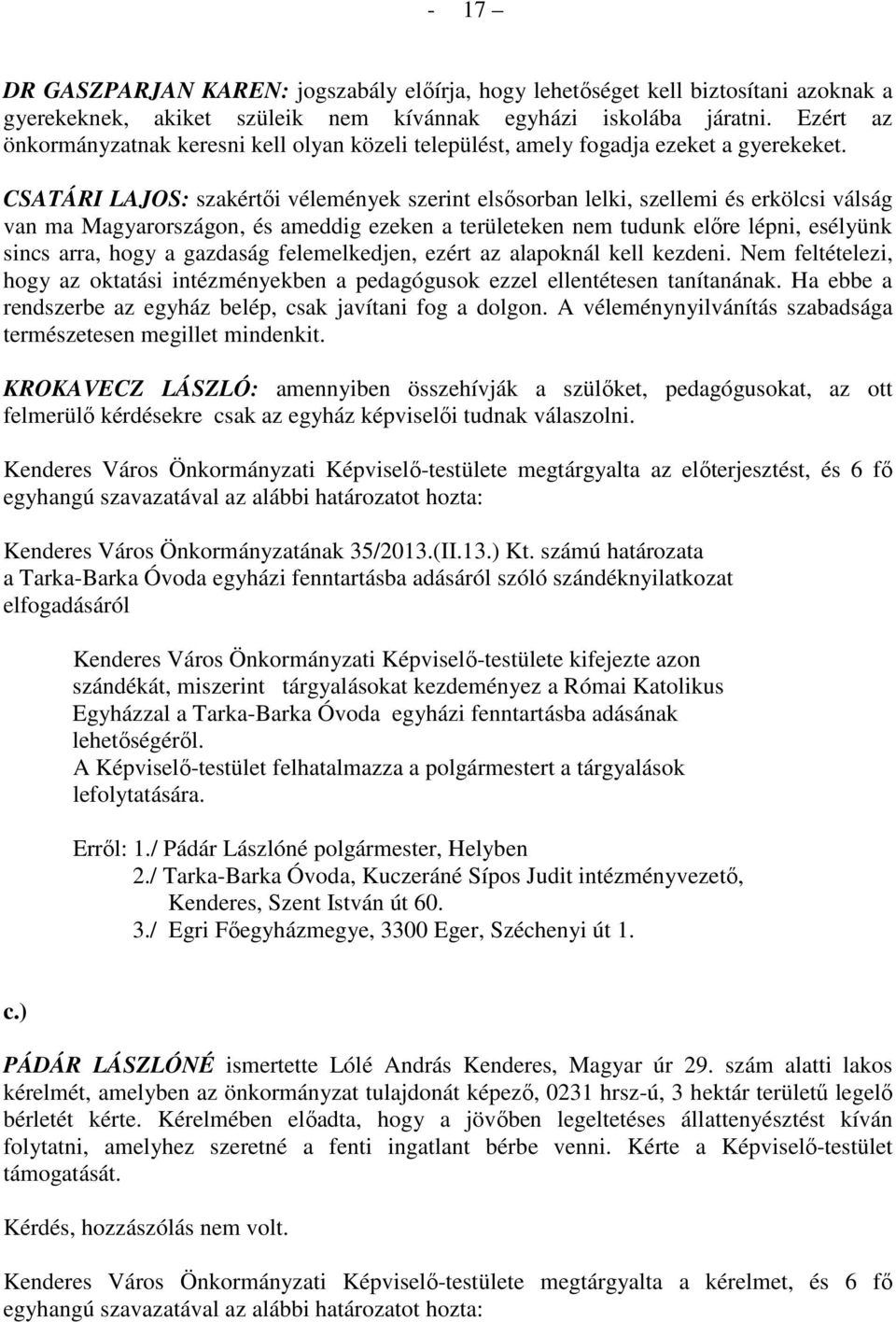 - 17 –

DR GASZPARJAN KAREN: jogszabály előírja, hogy lehetőséget kell biztosítani azoknak a gyerekeknek, akiket szüleik nem kívánnak egyházi iskolába járatni. Ezért az önkormányzatnak keresni kell olyan közeli települést, amely fogadja ezeket a gyerekeket.

CSATÁRI LAJOS: szakértői vélemények szerint elsősorban lelki, szellemi és erkölcsi válság van ma Magyarországon, és ameddig ezeken a területeken nem tudunk előre lépni, esélyünk sincs arra, hogy a gazdaság felemelkedjen, ezért az alapoknál kell kezdeni. Nem feltételezi, hogy az oktatási intézményekben a pedagógusok ezzel ellentétesen tanítanának. Ha ebbe a rendszerbe az egyház belép, csak javítani fog a dolgon. A véleménynyilvánítás szabadsága természetesen megillet mindenkit.

KROKAVECZ LÁSZLÓ: amennyiben összehívják a szülőket, pedagógusokat, az ott felmerülő kérdésekre csak az egyház képviselői tudnak válaszolni.

Kenderes Város Önkormányzati Képviselő-testülete megtárgyalta az előterjesztést, és 6 fő egyhangú szavazatával az alábbi határozatot hozta:

Kenderes Város Önkormányzatának 35/2013.(II.13.) Kt. számú határozata
a Tarka-Barka Óvoda egyházi fenntartásba adásáról szóló szándéknyilatkozat elfogadásáról

Kenderes Város Önkormányzati Képviselő-testülete kifejezte azon szándékát, miszerint tárgyalásokat kezdeményez a Római Katolikus Egyházzal a Tarka-Barka Óvoda egyházi fenntartásba adásának lehetőségéről.
A Képviselő-testület felhatalmazza a polgármestert a tárgyalások lefolytatására.

Erről: 1./ Pádár Lászlóné polgármester, Helyben
2./ Tarka-Barka Óvoda, Kuczeráné Sípos Judit intézményvezető, Kenderes, Szent István út 60.
3./ Egri Főegyházmegye, 3300 Eger, Széchenyi út 1.

c.)

PÁDÁR LÁSZLÓNÉ ismertette Lólé András Kenderes, Magyar úr 29. szám alatti lakos kérelmét, amelyben az önkormányzat tulajdonát képező, 0231 hrsz-ú, 3 hektár területű legelő bérletét kérte. Kérelmében előadta, hogy a jövőben legeltetéses állattenyésztést kíván folytatni, amelyhez szeretné a fenti ingatlant bérbe venni. Kérte a Képviselő-testület támogatását.

Kérdés, hozzászólás nem volt.

Kenderes Város Önkormányzati Képviselő-testülete megtárgyalta a kérelmet, és 6 fő egyhangú szavazatával az alábbi határozatot hozta: